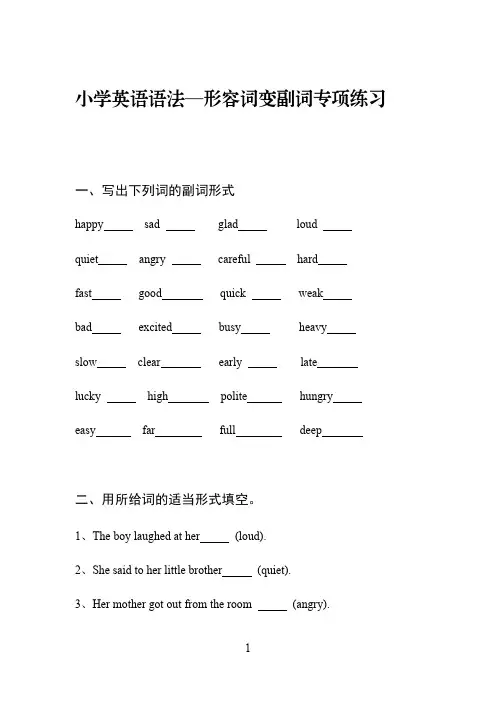 小学英语语法—形容词变副词专项练习

一、写出下列词的副词形式

happy_____ sad _____ glad_____ loud _____

quiet_____ angry _____ careful _____ hard_____

fast_____ good_______ quick _____ weak_____

bad_____ excited_____ busy_____ heavy_____

slow_____ clear_______ early _____ late_______

lucky _____ high_______ polite______ hungry_____

easy______ far________ full________ deep_______

二、用所给词的适当形式填空。

1、The boy laughed at her_____ (loud).

2、She said to her little brother_____ (quiet).

3、Her mother got out from the room _____ (angry).

1